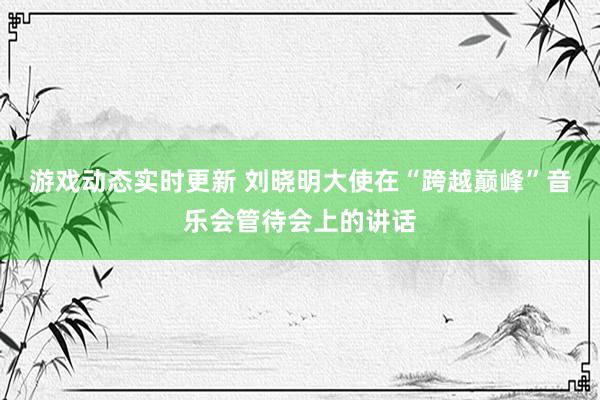 游戏动态实时更新 刘晓明大使在“跨越巅峰”音乐会管待会上的讲话